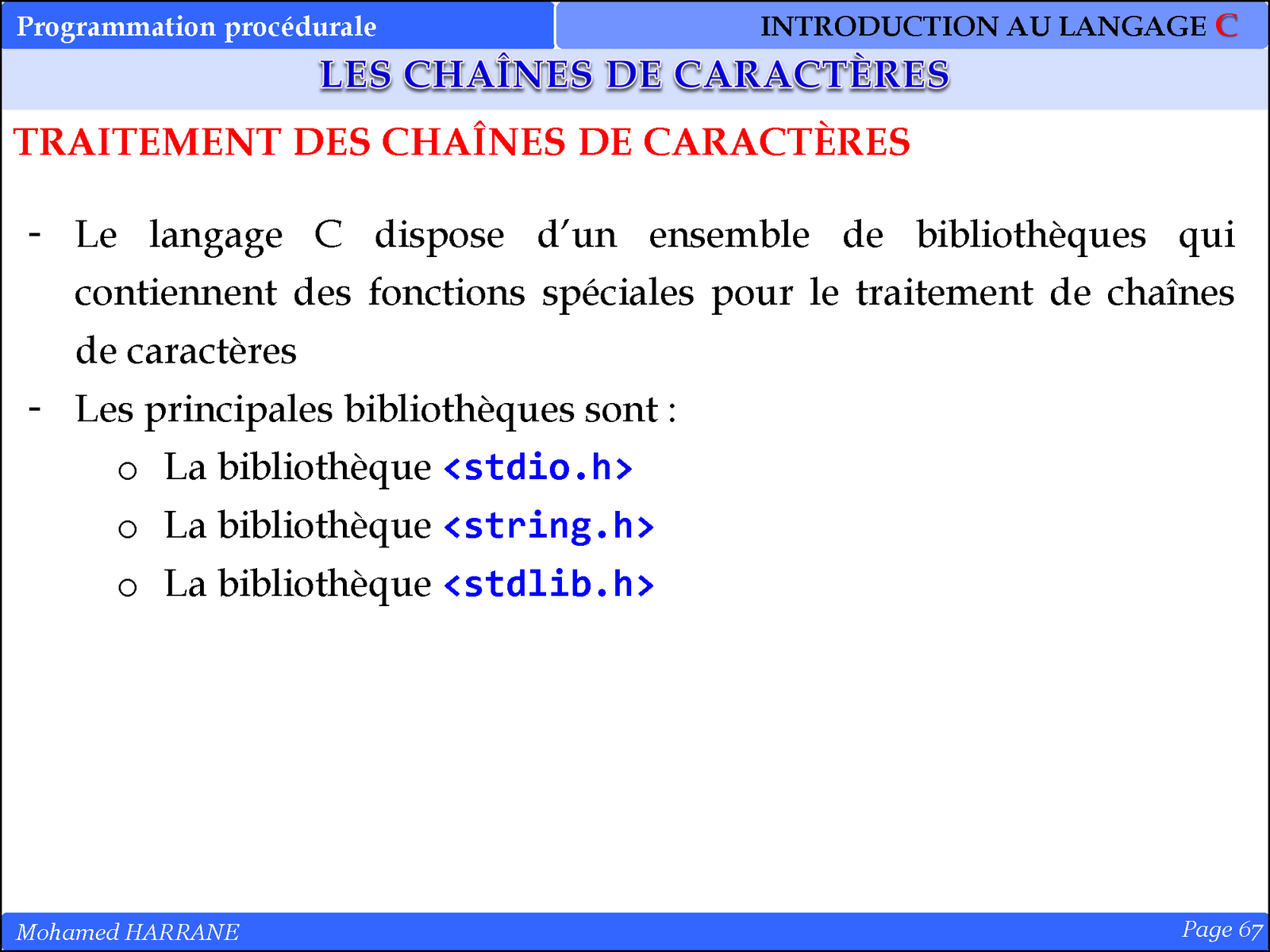 Programmation procédurale

INTRODUCTION AU LANGAGE C

LES CHAÎNES DE CARACTÈRES

TRAITEMENT DES CHAÎNES DE CARACTÈRES

- Le langage C dispose d'un ensemble de bibliothèques qui contiennent des fonctions spéciales pour le traitement de chaînes de caractères

- Les principales bibliothèques sont :

o La bibliothèque <stdio.h>

o La bibliothèque <string.h>

o La bibliothèque <stdlib.h>

Mohamed HARRANE

Page 67